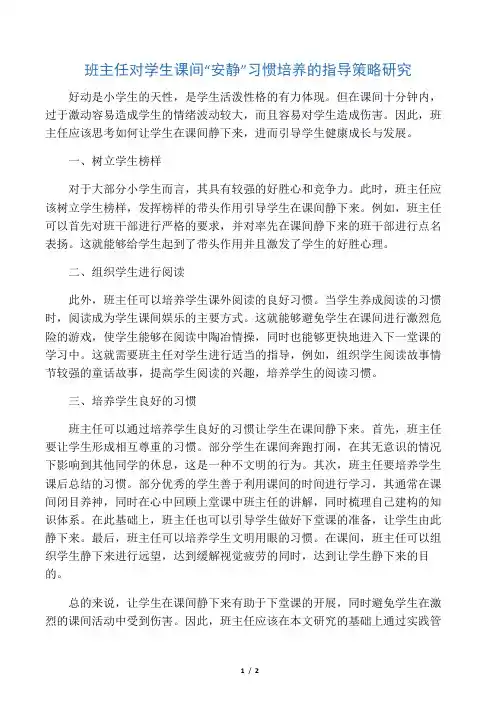 班主任对学生课间“安静”习惯培养的指导策略研究

好动是小学生的天性，是学生活泼性格的有力体现。但在课间十分钟内，过于激动容易造成学生的情绪波动较大，而且容易对学生造成伤害。因此，班主任应该思考如何让学生在课间静下来，进而引导学生健康成长与发展。

一、树立学生榜样

对于大部分小学生而言，其具有较强的好胜心和竞争力。此时，班主任应该树立学生榜样，发挥榜样的带头作用引导学生在课间静下来。例如，班主任可以首先对班干部进行严格的要求，并对率先在课间静下来的班干部进行点名表扬。这就能够给学生起到了带头作用并且激发了学生的好胜心理。

二、组织学生进行阅读

此外，班主任可以培养学生课外阅读的良好习惯。当学生养成阅读的习惯时，阅读成为学生课间娱乐的主要方式。这就能够避免学生在课间进行激烈危险的游戏，使学生能够在阅读中陶冶情操，同时也能够更快地进入下一堂课的学习中。这就需要班主任对学生进行适当的指导，例如，组织学生阅读故事情节较强的童话故事，提高学生阅读的兴趣，培养学生的阅读习惯。

三、培养学生良好的习惯

班主任可以通过培养学生良好的习惯让学生在课间静下来。首先，班主任要让学生形成相互尊重的习惯。部分学生在课间奔跑打闹，在其无意识的情况下影响到其他同学的休息，这是一种不文明的行为。其次，班主任要培养学生课后总结的习惯。部分优秀的学生善于利用课间的时间进行学习，其通常在课间闭目养神，同时在心中回顾上堂课中班主任的讲解，同时梳理自己建构的知识体系。在此基础上，班主任也可以引导学生做好下堂课的准备，让学生由此静下来。最后，班主任可以培养学生文明用眼的习惯。在课间，班主任可以组织学生静下来进行远望，达到缓解视觉疲劳的同时，达到让学生静下来的目的。

总的来说，让学生在课间静下来有助于下堂课的开展，同时避免学生在激烈的课间活动中受到伤害。因此，班主任应该在本文研究的基础上通过实践管

1 / 2